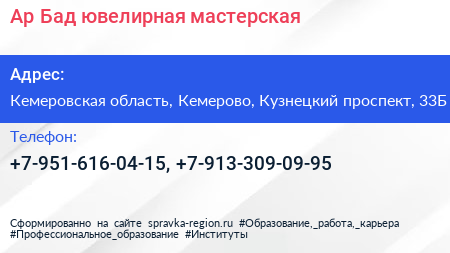 Ар Бад ювелирная мастерская

Адрес:

Кемеровская область, Кемерово, Кузнецкий проспект, 33Б

Телефон:

+7-951-616-04-15, +7-913-309-09-95

Сформированно на сайте spravka-region.ru #Образование,_работа,_карьера #Профессиональное_образование #Институты